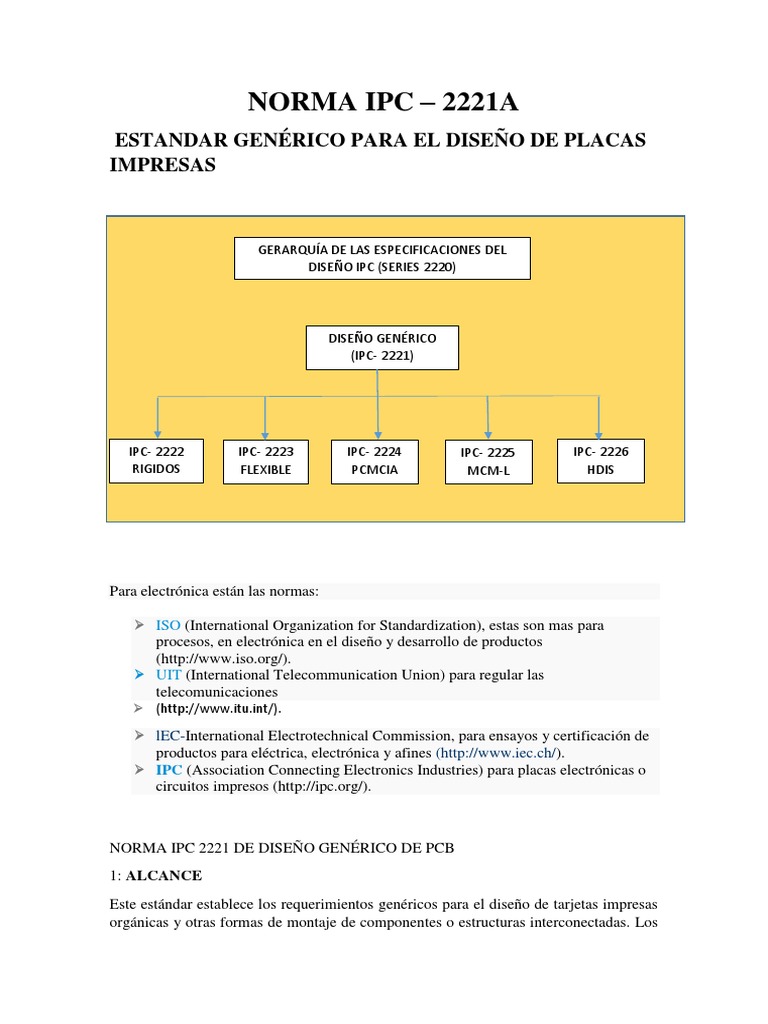 NORMA IPC – 2221A

ESTANDAR GENÉRICO PARA EL DISEÑO DE PLACAS IMPRESAS

GERARQUÍA DE LAS ESPECIFICACIONES DEL DISEÑO IPC (SERIES 2220)

DISEÑO GENÉRICO (IPC- 2221)

IPC- 2222 RIGIDOS

IPC- 2223 FLEXIBLE

IPC- 2224 PCMCIA

IPC- 2225 MCM-L

IPC- 2226 HDIS

Para electrónica están las normas:

➢ ISO (International Organization for Standardization), estas son mas para procesos, en electrónica en el diseño y desarrollo de productos (http://www.iso.org/).
➢ UIT (International Telecommunication Union) para regular las telecomunicaciones
➢ (http://www.itu.int/).
➢ IEC-International Electrotechnical Commission, para ensayos y certificación de productos para eléctrica, electrónica y afines (http://www.iec.ch/).
➢ IPC (Association Connecting Electronics Industries) para placas electrónicas o circuitos impresos (http://ipc.org/).

NORMA IPC 2221 DE DISEÑO GENÉRICO DE PCB

1: ALCANCE

Este estándar establece los requerimientos genéricos para el diseño de tarjetas impresas orgánicas y otras formas de montaje de componentes o estructuras interconectadas. Los